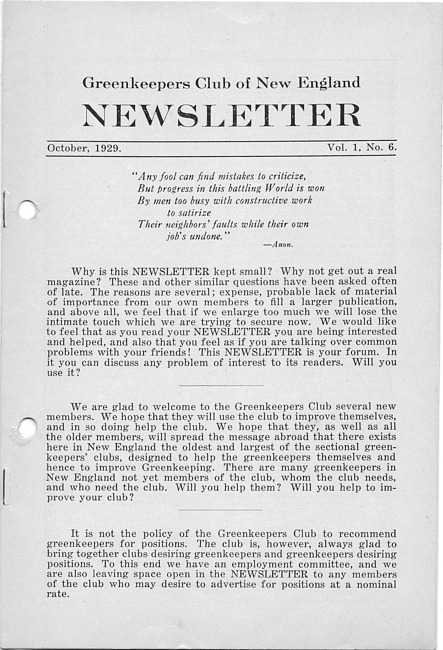 Greenkeepers Club of New England

NEWSLETTER

October, 1929. Vol. 1, No. 6.

"Any fool can find mistakes to criticize,
But progress in this battling World is won
By men too busy with constructive work
to satirize
Their neighbors' faults while their own
job's undone."
—Anon.

Why is this NEWSLETTER kept small? Why not get out a real magazine? These and other similar questions have been asked often of late. The reasons are several; expense, probable lack of material of importance from our own members to fill a larger publication, and above all, we feel that if we enlarge too much we will lose the intimate touch which we are trying to secure now. We would like to feel that as you read your NEWSLETTER you are being interested and helped, and also that you feel as if you are talking over common problems with your friends! This NEWSLETTER is your forum. In it you can discuss any problem of interest to its readers. Will you use it?

We are glad to welcome to the Greenkeepers Club several new members. We hope that they will use the club to improve themselves, and in so doing help the club. We hope that they, as well as all the older members, will spread the message abroad that there exists here in New England the oldest and largest of the sectional greenkeepers' clubs, designed to help the greenkeepers themselves and hence to improve Greenkeeping. There are many greenkeepers in New England not yet members of the club, whom the club needs, and who need the club. Will you help them? Will you help to improve your club?

It is not the policy of the Greenkeepers Club to recommend greenkeepers for positions. The club is, however, always glad to bring together clubs desiring greenkeepers and greenkeepers desiring positions. To this end we have an employment committee, and we are also leaving space open in the NEWSLETTER to any members of the club who may desire to advertise for positions at a nominal rate.